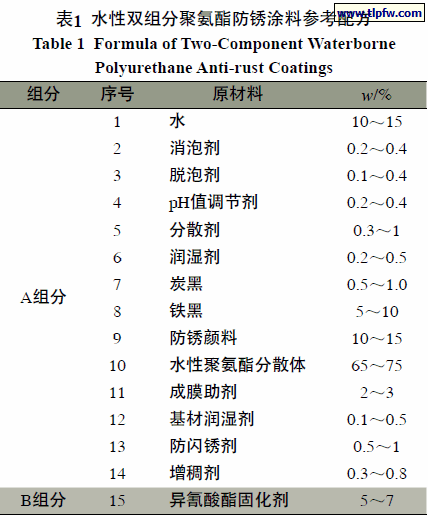 表1 水性双组分聚氨酯防锈涂料参考配方 www.tlpfw.com

Table 1 Formula of Two-Component Waterborne Polyurethane Anti-rust Coatings

| 组分 | 序号 | 原材料 | $w$/% |
|---|---|---|---|
| A组分 | 1 | 水 | 10～15 |
| | 2 | 消泡剂 | 0.2～0.4 |
| | 3 | 脱泡剂 | 0.1～0.4 |
| | 4 | pH值调节剂 | 0.2～0.4 |
| | 5 | 分散剂 | 0.3～1 |
| | 6 | 润湿剂 | 0.2～0.5 |
| | 7 | 炭黑 | 0.5～1.0 |
| | 8 | 铁黑 | 5～10 |
| | 9 | 防锈颜料 | 10～15 |
| | 10 | 水性聚氨酯分散体 | 65～75 |
| | 11 | 成膜助剂 | 2～3 |
| | 12 | 基材润湿剂 | 0.1～0.5 |
| | 13 | 防闪锈剂 | 0.5～1 |
| | 14 | 增稠剂 | 0.3～0.8 |
| B组分 | 15 | 异氰酸酯固化剂 | 5～7 |